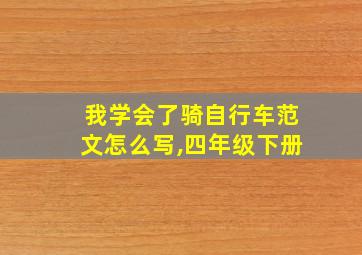 我学会了骑自行车范文怎么写,四年级下册